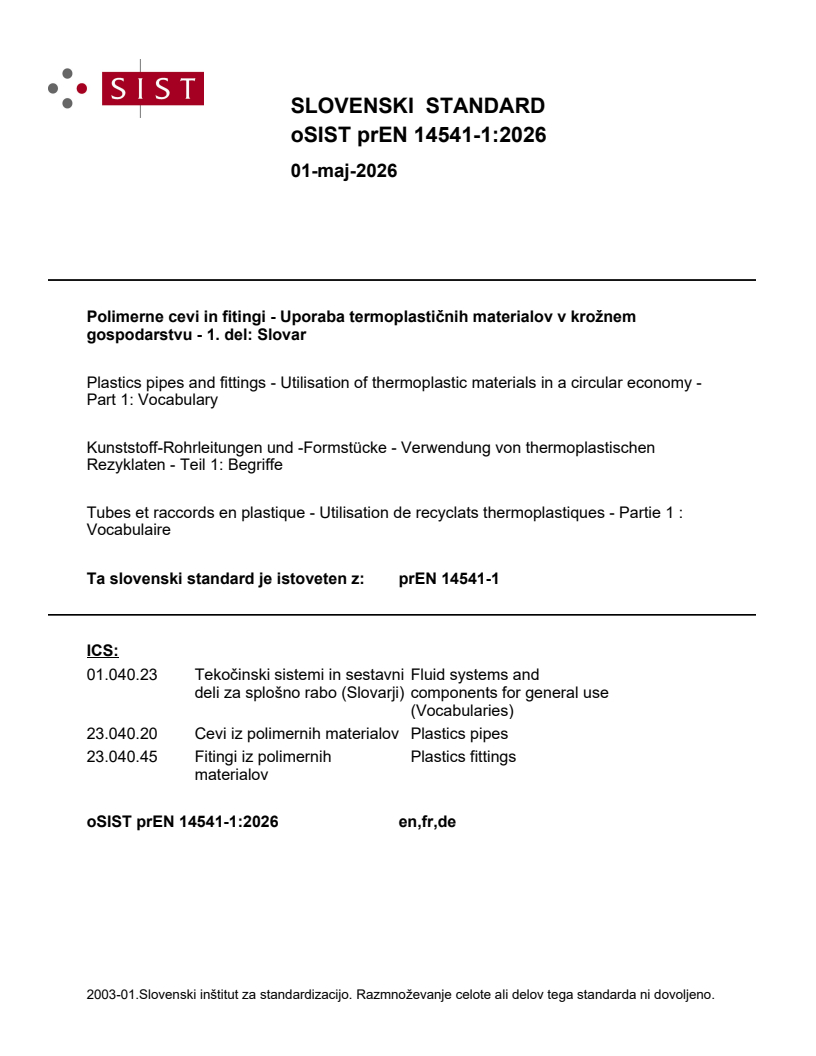 SIST

SLOVENSKI STANDARD
oSIST prEN 14541-1:2026

01-maj-2026

Polimerne cevi in fitingi - Uporaba termoplastičnih materialov v krožnem gospodarstvu - 1. del: Slovar

Plastics pipes and fittings - Utilisation of thermoplastic materials in a circular economy - Part 1: Vocabulary

Kunststoff-Rohrleitungen und -Formstücke - Verwendung von thermoplastischen Rezyklaten - Teil 1: Begriffe

Tubes et raccords en plastique - Utilisation de recyclats thermoplastiques - Partie 1 : Vocabulaire

Ta slovenski standard je istoveten z: prEN 14541-1

ICS:

| | | |
|---|---|---|
| 01.040.23 | Tekočinski sistemi in sestavni deli za splošno rabo (Slovarji) | Fluid systems and components for general use (Vocabularies) |
| 23.040.20 | Cevi iz polimernih materialov | Plastics pipes |
| 23.040.45 | Fitingi iz polimernih materialov | Plastics fittings |

oSIST prEN 14541-1:2026 en,fr,de

2003-01.Slovenski inštitut za standardizacijo. Razmnoževanje celote ali delov tega standarda ni dovoljeno.